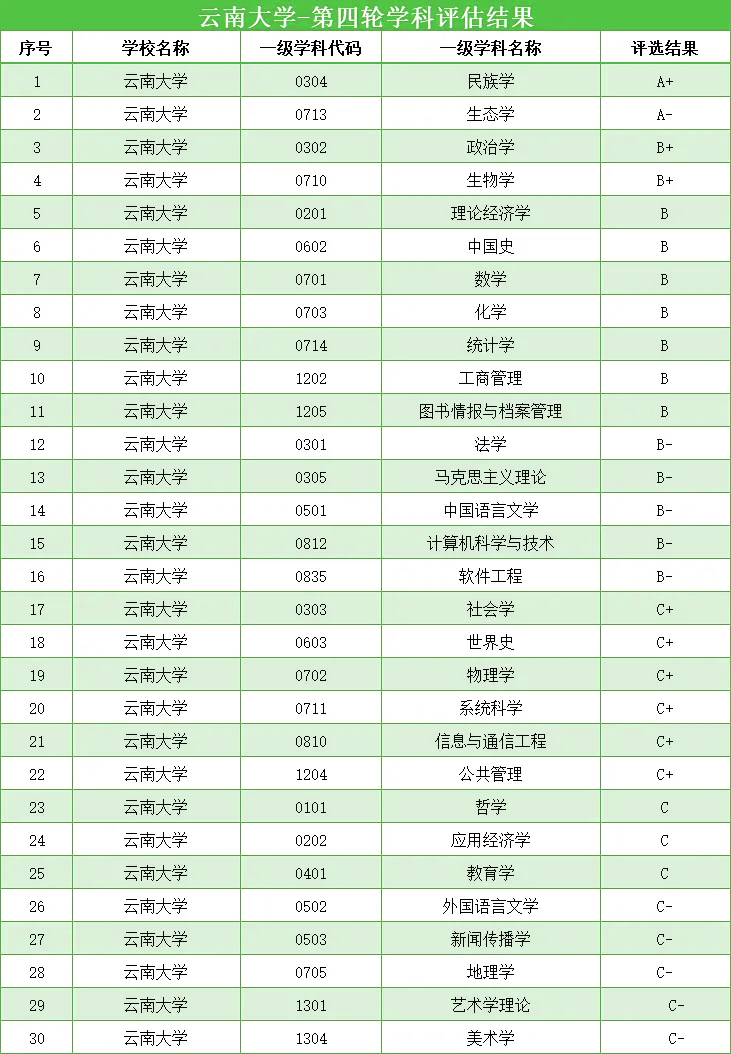 云南大学-第四轮学科评估结果

| 序号 | 学校名称 | 一级学科代码 | 一级学科名称 | 评选结果 |
|---|---|---|---|---|
| 1 | 云南大学 | 0304 | 民族学 | A+ |
| 2 | 云南大学 | 0713 | 生态学 | A- |
| 3 | 云南大学 | 0302 | 政治学 | B+ |
| 4 | 云南大学 | 0710 | 生物学 | B+ |
| 5 | 云南大学 | 0201 | 理论经济学 | B |
| 6 | 云南大学 | 0602 | 中国史 | B |
| 7 | 云南大学 | 0701 | 数学 | B |
| 8 | 云南大学 | 0703 | 化学 | B |
| 9 | 云南大学 | 0714 | 统计学 | B |
| 10 | 云南大学 | 1202 | 工商管理 | B |
| 11 | 云南大学 | 1205 | 图书情报与档案管理 | B |
| 12 | 云南大学 | 0301 | 法学 | B- |
| 13 | 云南大学 | 0305 | 马克思主义理论 | B- |
| 14 | 云南大学 | 0501 | 中国语言文学 | B- |
| 15 | 云南大学 | 0812 | 计算机科学与技术 | B- |
| 16 | 云南大学 | 0835 | 软件工程 | B- |
| 17 | 云南大学 | 0303 | 社会学 | C+ |
| 18 | 云南大学 | 0603 | 世界史 | C+ |
| 19 | 云南大学 | 0702 | 物理学 | C+ |
| 20 | 云南大学 | 0711 | 系统科学 | C+ |
| 21 | 云南大学 | 0810 | 信息与通信工程 | C+ |
| 22 | 云南大学 | 1204 | 公共管理 | C+ |
| 23 | 云南大学 | 0101 | 哲学 | C |
| 24 | 云南大学 | 0202 | 应用经济学 | C |
| 25 | 云南大学 | 0401 | 教育学 | C |
| 26 | 云南大学 | 0502 | 外国语言文学 | C- |
| 27 | 云南大学 | 0503 | 新闻传播学 | C- |
| 28 | 云南大学 | 0705 | 地理学 | C- |
| 29 | 云南大学 | 1301 | 艺术学理论 | C- |
| 30 | 云南大学 | 1304 | 美术学 | C- |